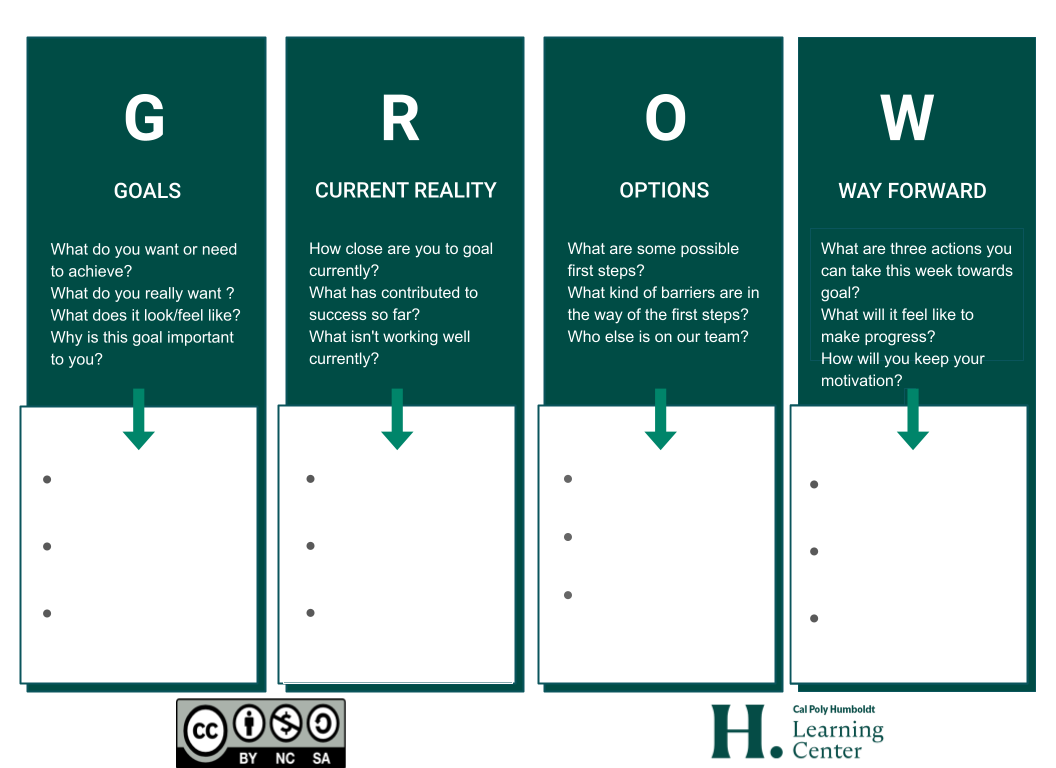 G

GOALS

What do you want or need to achieve?
What do you really want ?
What does it look/feel like?
Why is this goal important to you?

•
•
•

R

CURRENT REALITY

How close are you to goal currently?
What has contributed to success so far?
What isn't working well currently?

•
•
•

O

OPTIONS

What are some possible first steps?
What kind of barriers are in the way of the first steps?
Who else is on our team?

•
•
•

W

WAY FORWARD

What are three actions you can take this week towards goal?
What will it feel like to make progress?
How will you keep your motivation?

•
•
•

cc BY NC SA

H. Cal Poly Humboldt Learning Center